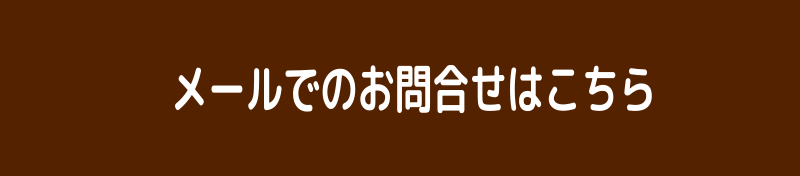 メールでのお問合せはこちら